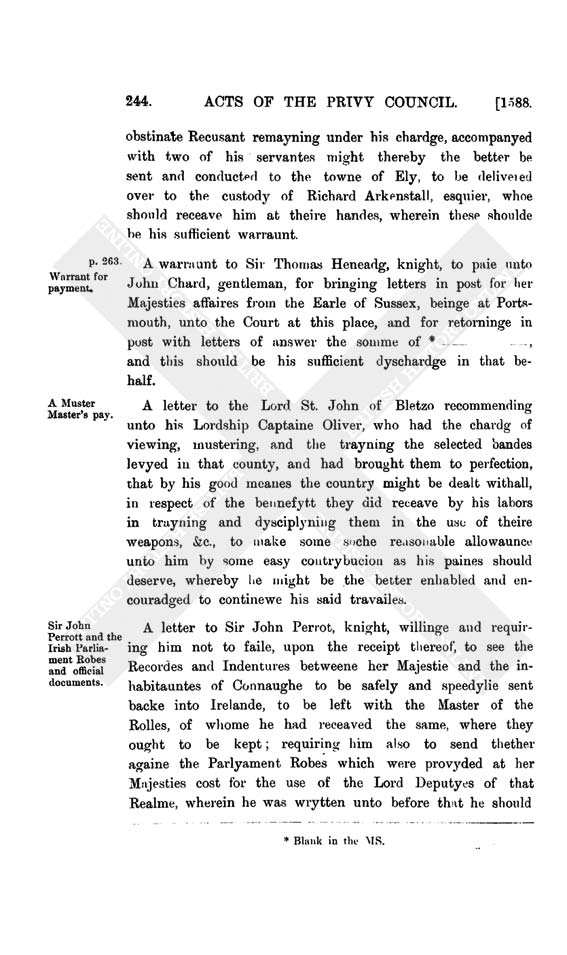 244. ACTS OF THE PRIVY COUNCIL. [1588.

obstinate Recusant remayning under his chardge, accompanyed with two of his servantes might thereby the better be sent and conducted to the towne of Ely, to be delivered over to the custody of Richard Arkenstall, esquier, whoe should receave him at theire handes, wherein these shoulde be his sufficient warraunt.

p. 263. Warrant for payment.

A warraunt to Sir Thomas Heneadg, knight, to paie unto John Chard, gentleman, for bringing letters in post for her Majesties affaires from the Earle of Sussex, beinge at Portsmouth, unto the Court at this place, and for retorninge in post with letters of answer the somme of * ———, and this should be his sufficient dyschardge in that behalf.

A Muster Master's pay.

A letter to the Lord St. John of Bletzo recommending unto his Lordship Captaine Oliver, who had the chardg of viewing, mustering, and the trayning the selected bandes levyed in that county, and had brought them to perfection, that by his good meanes the country might be dealt withall, in respect of the bennefytt they did receave by his labors in trayning and dysciplyning them in the use of theire weapons, &c., to make some soche reasonable allowaunce unto him by some easy contrybucion as his paines should deserve, whereby he might be the better enhabled and encouradged to continewe his said travailes.

Sir John Perrott and the Irish Parliament Robes and official documents.

A letter to Sir John Perrot, knight, willinge and requiring him not to faile, upon the receipt thereof, to see the Recordes and Indentures betweene her Majestie and the inhabitauntes of Connaughe to be safely and speedylie sent backe into Irelande, to be left with the Master of the Rolles, of whome he had receaved the same, where they ought to be kept; requiring him also to send thether againe the Parlyament Robes which were provyded at her Majesties cost for the use of the Lord Deputyes of that Realme, wherein he was wrytten unto before that he should

* Blank in the MS.